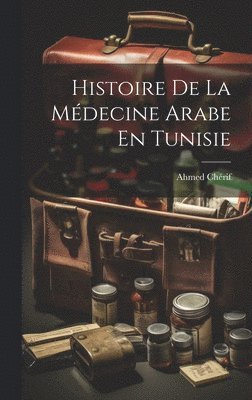 Histoire De La Médecine Arabe En Tunisie

Ahmed Chérif